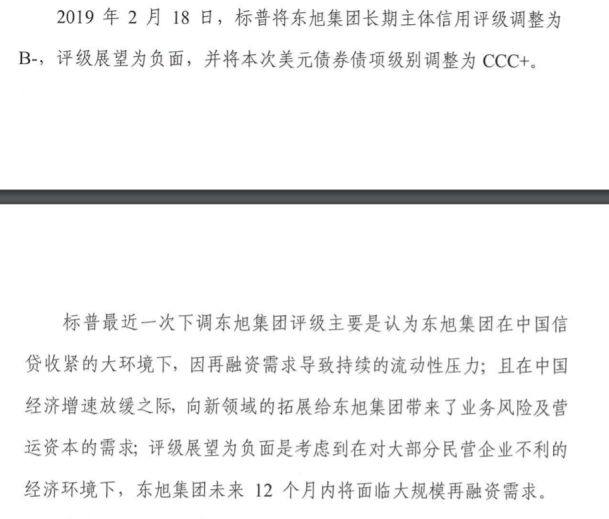 2019 年 2 月 18 日，标普将东旭集团长期主体信用评级调整为 B-，评级展望为负面，并将本次美元债券债项级别调整为 CCC+。

标普最近一次下调东旭集团评级主要是认为东旭集团在中国信贷收紧的大环境下，因再融资需求导致持续的流动性压力；且在中国经济增速放缓之际，向新领域的拓展给东旭集团带来了业务风险及营运资本的需求；评级展望为负面是考虑到在对大部分民营企业不利的经济环境下，东旭集团未来 12 个月内将面临大规模再融资需求。